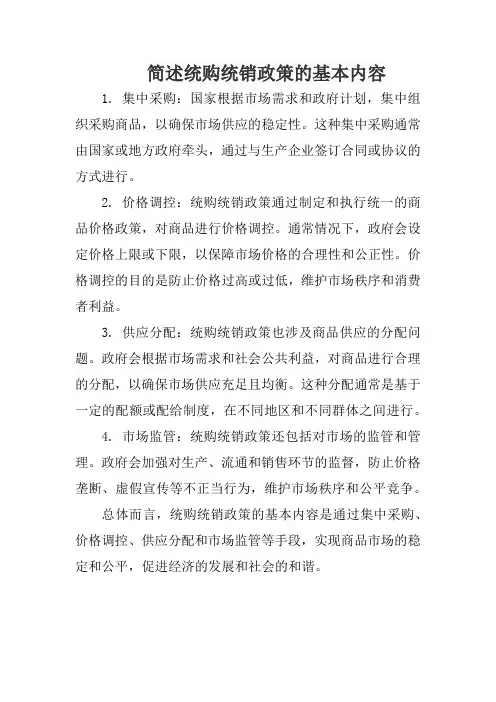 简述统购统销政策的基本内容

1. 集中采购：国家根据市场需求和政府计划，集中组织采购商品，以确保市场供应的稳定性。这种集中采购通常由国家或地方政府牵头，通过与生产企业签订合同或协议的方式进行。

2. 价格调控：统购统销政策通过制定和执行统一的商品价格政策，对商品进行价格调控。通常情况下，政府会设定价格上限或下限，以保障市场价格的合理性和公正性。价格调控的目的是防止价格过高或过低，维护市场秩序和消费者利益。

3. 供应分配：统购统销政策也涉及商品供应的分配问题。政府会根据市场需求和社会公共利益，对商品进行合理的分配，以确保市场供应充足且均衡。这种分配通常是基于一定的配额或配给制度，在不同地区和不同群体之间进行。

4. 市场监管：统购统销政策还包括对市场的监管和管理。政府会加强对生产、流通和销售环节的监督，防止价格垄断、虚假宣传等不正当行为，维护市场秩序和公平竞争。

总体而言，统购统销政策的基本内容是通过集中采购、价格调控、供应分配和市场监管等手段，实现商品市场的稳定和公平，促进经济的发展和社会的和谐。